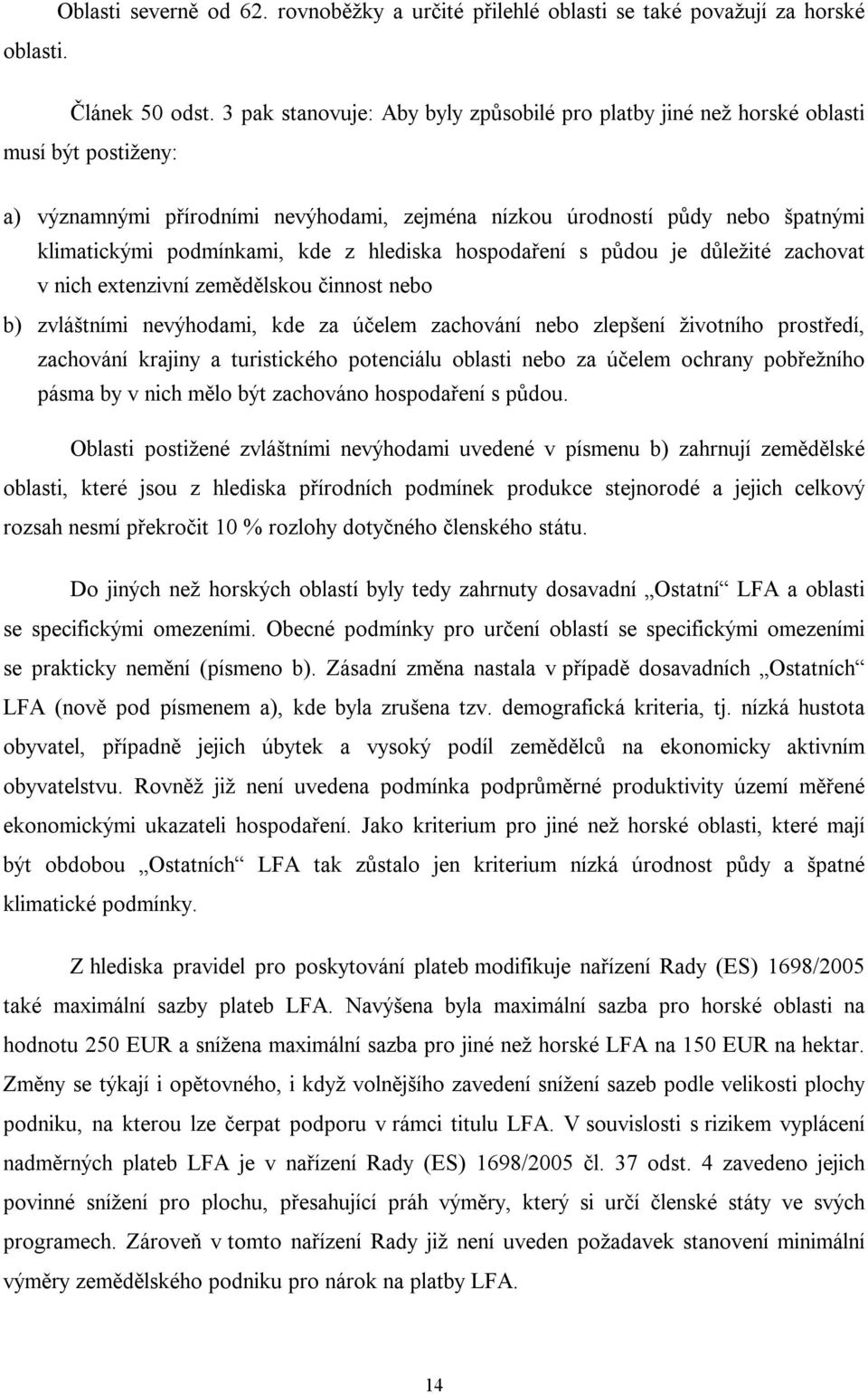 Oblasti severně od 62. rovnoběžky a určité přilehlé oblasti se také považují za horské oblasti.

Článek 50 odst. 3 pak stanovuje: Aby byly způsobilé pro platby jiné než horské oblasti musí být postiženy:

a) významnými přírodními nevýhodami, zejména nízkou úrodností půdy nebo špatnými klimatickými podmínkami, kde z hlediska hospodaření s půdou je důležité zachovat v nich extenzivní zemědělskou činnost nebo

b) zvláštními nevýhodami, kde za účelem zachování nebo zlepšení životního prostředí, zachování krajiny a turistického potenciálu oblasti nebo za účelem ochrany pobřežního pásma by v nich mělo být zachováno hospodaření s půdou.

Oblasti postižené zvláštními nevýhodami uvedené v písmenu b) zahrnují zemědělské oblasti, které jsou z hlediska přírodních podmínek produkce stejnorodé a jejich celkový rozsah nesmí překročit 10 % rozlohy dotyčného členského státu.

Do jiných než horských oblastí byly tedy zahrnuty dosavadní „Ostatní“ LFA a oblasti se specifickými omezeními. Obecné podmínky pro určení oblastí se specifickými omezeními se prakticky nemění (písmeno b). Zásadní změna nastala v případě dosavadních „Ostatních“ LFA (nově pod písmenem a), kde byla zrušena tzv. demografická kriteria, tj. nízká hustota obyvatel, případně jejich úbytek a vysoký podíl zemědělců na ekonomicky aktivním obyvatelstvu. Rovněž již není uvedena podmínka podprůměrné produktivity území měřené ekonomickými ukazateli hospodaření. Jako kriterium pro jiné než horské oblasti, které mají být obdobou „Ostatních“ LFA tak zůstalo jen kriterium nízká úrodnost půdy a špatné klimatické podmínky.

Z hlediska pravidel pro poskytování plateb modifikuje nařízení Rady (ES) 1698/2005 také maximální sazby plateb LFA. Navýšena byla maximální sazba pro horské oblasti na hodnotu 250 EUR a snížena maximální sazba pro jiné než horské LFA na 150 EUR na hektar. Změny se týkají i opětovného, i když volnějšího zavedení snížení sazeb podle velikosti plochy podniku, na kterou lze čerpat podporu v rámci titulu LFA. V souvislosti s rizikem vyplácení nadměrných plateb LFA je v nařízení Rady (ES) 1698/2005 čl. 37 odst. 4 zavedeno jejich povinné snížení pro plochu, přesahující práh výměry, který si určí členské státy ve svých programech. Zároveň v tomto nařízení Rady již není uveden požadavek stanovení minimální výměry zemědělského podniku pro nárok na platby LFA.

14